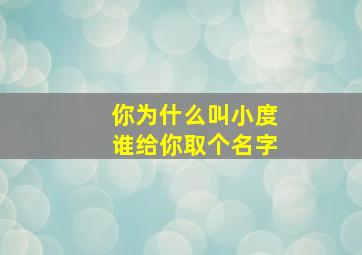 你为什么叫小度
谁给你取个名字